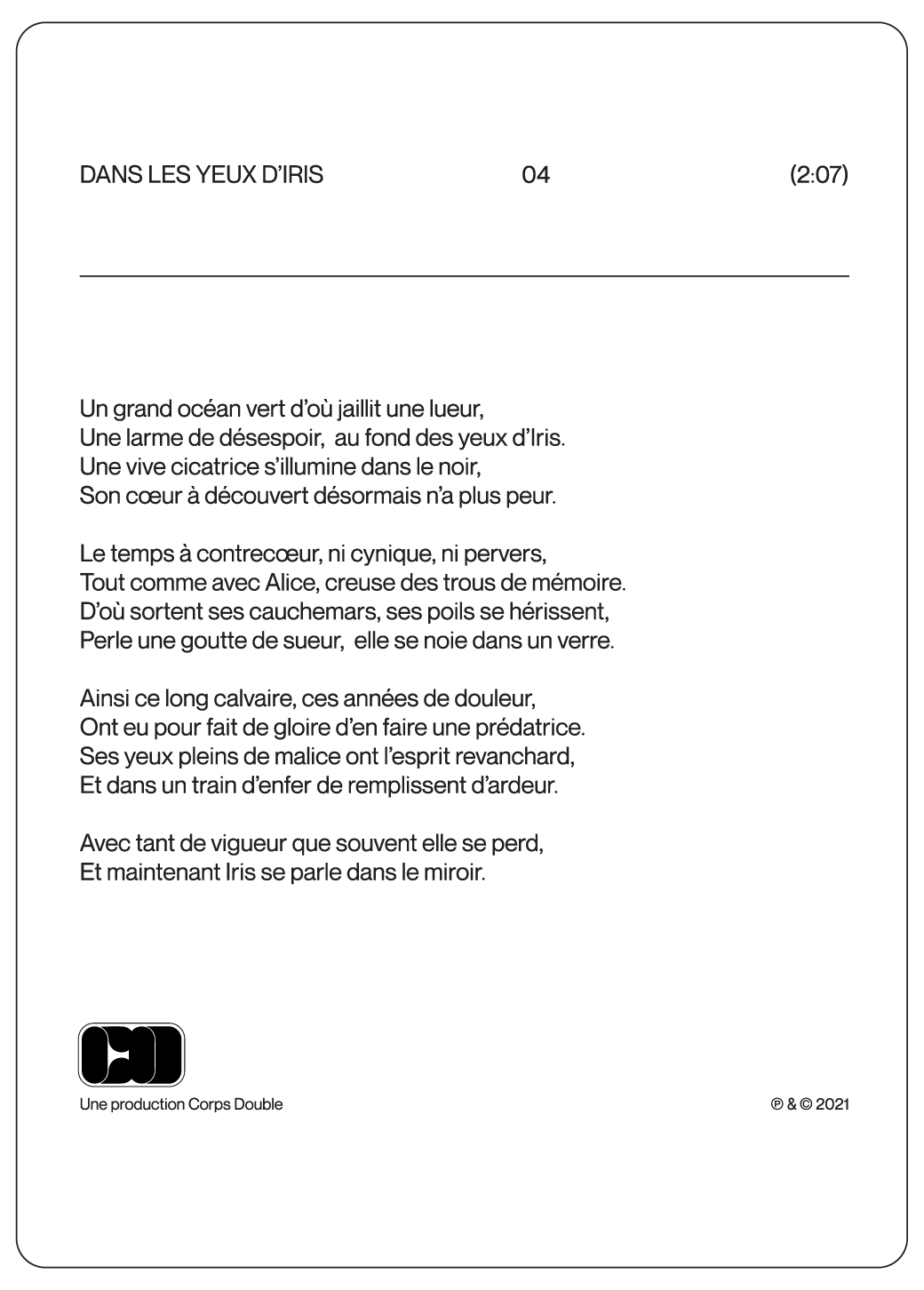 DANS LES YEUX D'IRIS 04 (2:07)

Un grand océan vert d'où jaillit une lueur,
Une larme de désespoir, au fond des yeux d'Iris.
Une vive cicatrice s'illumine dans le noir,
Son cœur à découvert désormais n'a plus peur.

Le temps à contrecœur, ni cynique, ni pervers,
Tout comme avec Alice, creuse des trous de mémoire.
D'où sortent ses cauchemars, ses poils se hérissent,
Perle une goutte de sueur, elle se noie dans un verre.

Ainsi ce long calvaire, ces années de douleur,
Ont eu pour fait de gloire d'en faire une prédatrice.
Ses yeux pleins de malice ont l'esprit revanchard,
Et dans un train d'enfer de remplissent d'ardeur.

Avec tant de vigueur que souvent elle se perd,
Et maintenant Iris se parle dans le miroir.

Une production Corps Double

℗ & © 2021